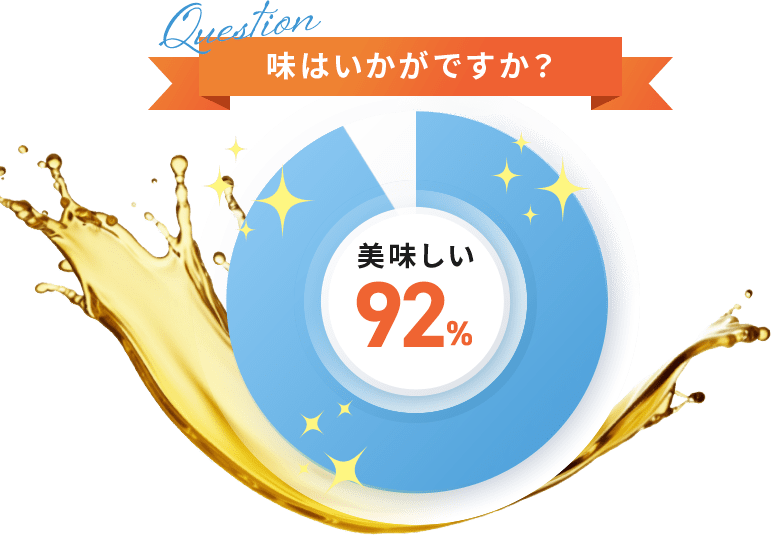 Question
味はいかがですか？

美味しい
92%